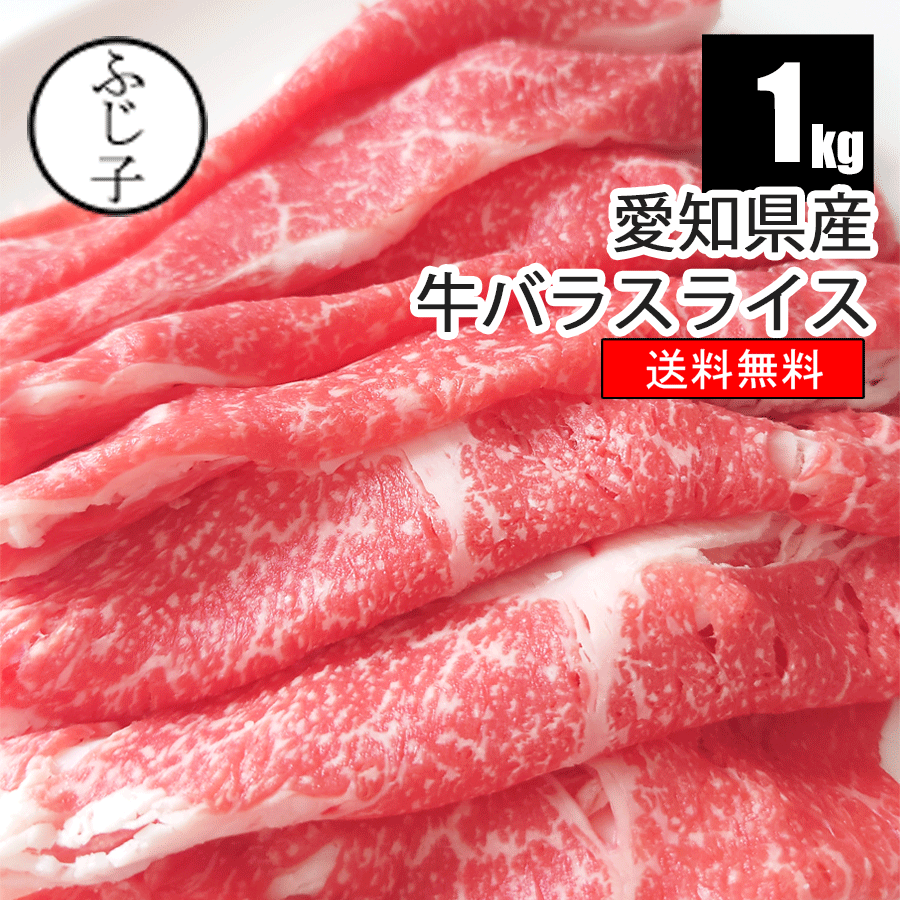 ふじ子

1kg

愛知県産
牛バラスライス

送料無料